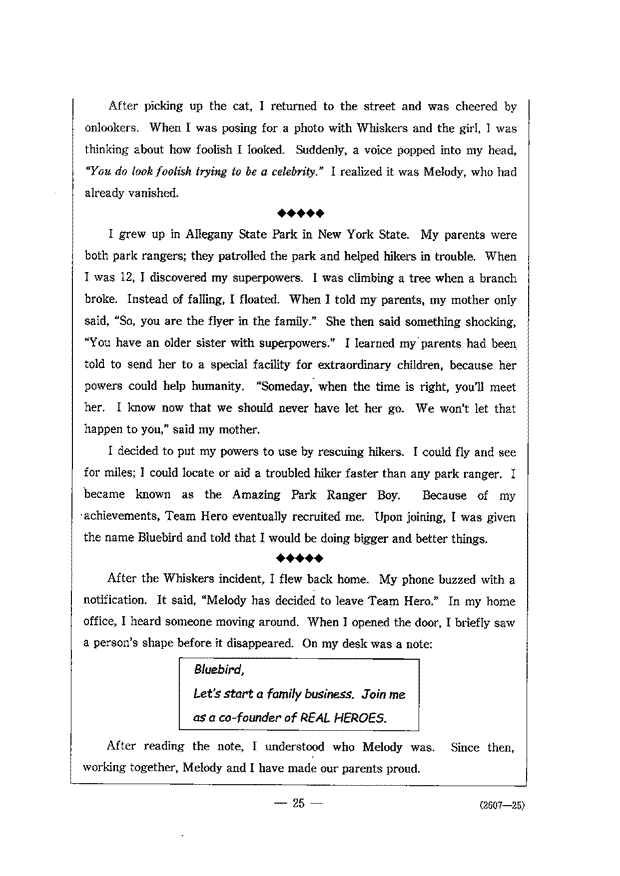 After picking up the cat, I returned to the street and was cheered by onlookers. When I was posing for a photo with Whiskers and the girl, I was thinking about how foolish I looked. Suddenly, a voice popped into my head, "You do look foolish trying to be a celebrity." I realized it was Melody, who had already vanished.

◆◆◆◆◆

I grew up in Allegany State Park in New York State. My parents were both park rangers; they patrolled the park and helped hikers in trouble. When I was 12, I discovered my superpowers. I was climbing a tree when a branch broke. Instead of falling, I floated. When I told my parents, my mother only said, "So, you are the flyer in the family." She then said something shocking, "You have an older sister with superpowers." I learned my parents had been told to send her to a special facility for extraordinary children, because her powers could help humanity. "Someday, when the time is right, you'll meet her. I know now that we should never have let her go. We won't let that happen to you," said my mother.

I decided to put my powers to use by rescuing hikers. I could fly and see for miles; I could locate or aid a troubled hiker faster than any park ranger. I became known as the Amazing Park Ranger Boy. Because of my achievements, Team Hero eventually recruited me. Upon joining, I was given the name Bluebird and told that I would be doing bigger and better things.

◆◆◆◆◆

After the Whiskers incident, I flew back home. My phone buzzed with a notification. It said, "Melody has decided to leave Team Hero." In my home office, I heard someone moving around. When I opened the door, I briefly saw a person's shape before it disappeared. On my desk was a note:

Bluebird,
Let's start a family business. Join me as a co-founder of REAL HEROES.

After reading the note, I understood who Melody was. Since then, working together, Melody and I have made our parents proud.

— 25 —

(2607—25)